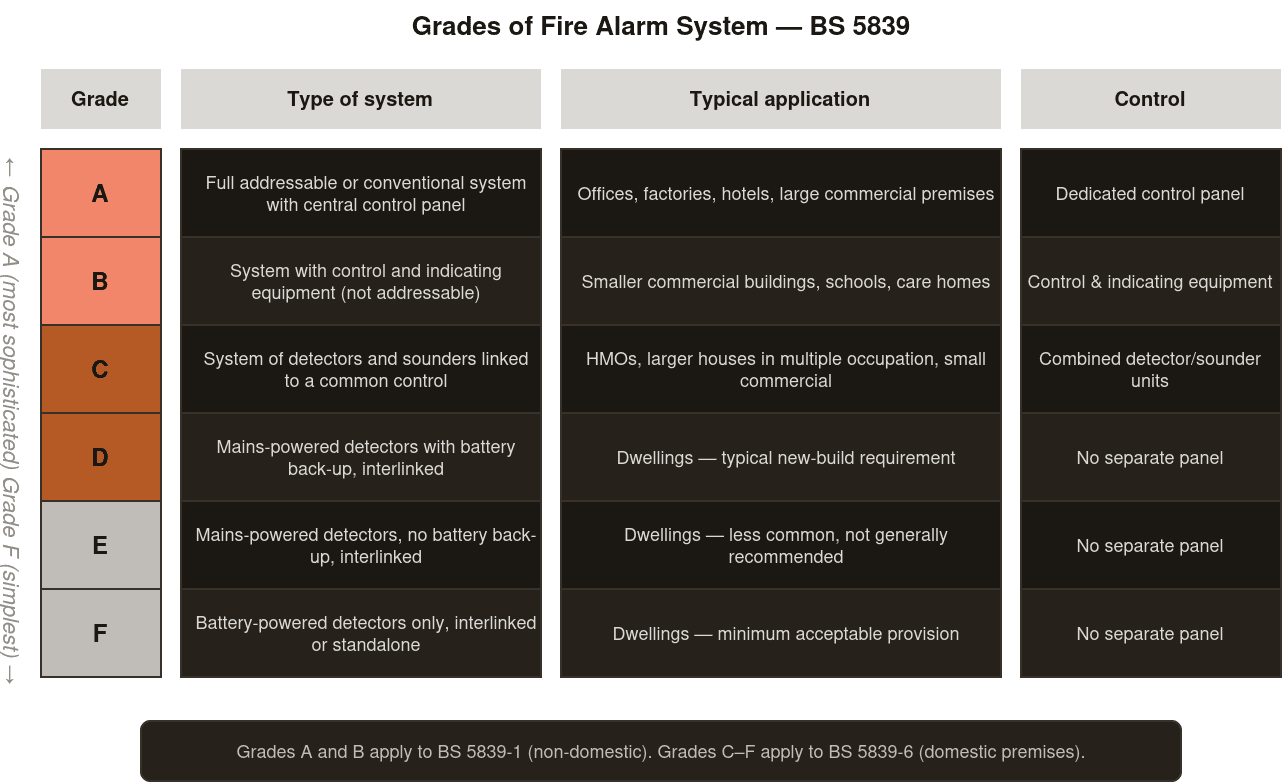 Grades of Fire Alarm System — BS 5839

← Grade A (most sophisticated) Grade F (simplest) →

| Grade | Type of system | Typical application | Control |
|---|---|---|---|
| A | Full addressable or conventional system with central control panel | Offices, factories, hotels, large commercial premises | Dedicated control panel |
| B | System with control and indicating equipment (not addressable) | Smaller commercial buildings, schools, care homes | Control & indicating equipment |
| C | System of detectors and sounders linked to a common control | HMOs, larger houses in multiple occupation, small commercial | Combined detector/sounder units |
| D | Mains-powered detectors with battery back-up, interlinked | Dwellings — typical new-build requirement | No separate panel |
| E | Mains-powered detectors, no battery back-up, interlinked | Dwellings — less common, not generally recommended | No separate panel |
| F | Battery-powered detectors only, interlinked or standalone | Dwellings — minimum acceptable provision | No separate panel |

Grades A and B apply to BS 5839-1 (non-domestic). Grades C–F apply to BS 5839-6 (domestic premises).